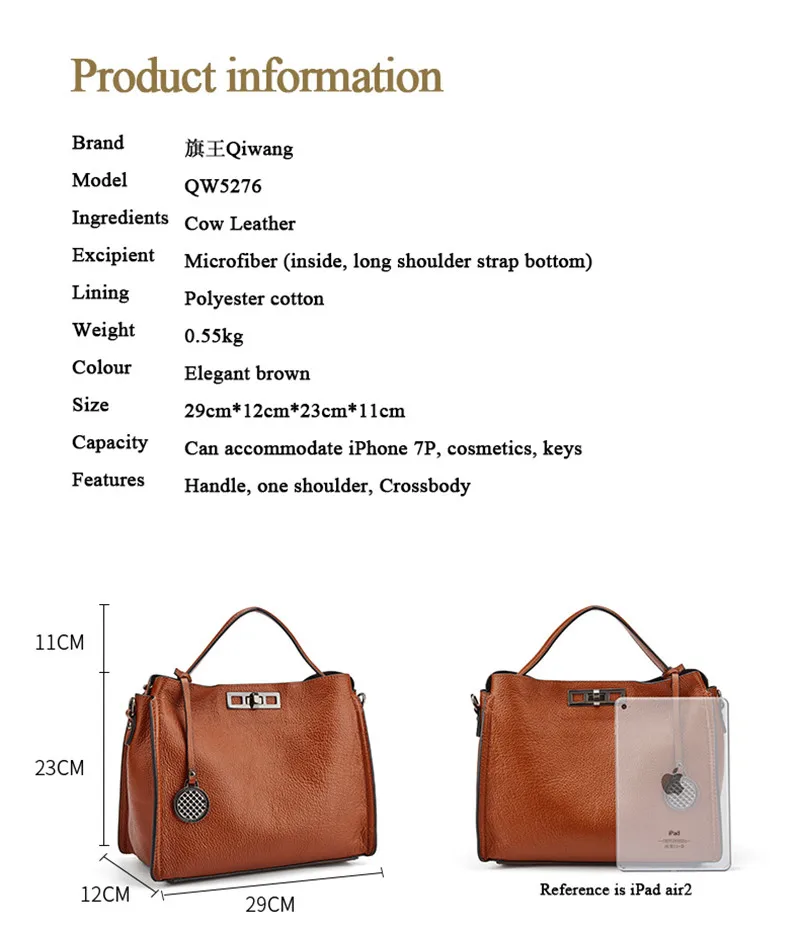 Product information

| Brand | 旗王Qiwang |
|---|---|
| Model | QW5276 |
| Ingredients | Cow Leather |
| Excipient | Microfiber (inside, long shoulder strap bottom) |
| Lining | Polyester cotton |
| Weight | 0.55kg |
| Colour | Elegant brown |
| Size | 29cm*12cm*23cm*11cm |
| Capacity | Can accommodate iPhone 7P, cosmetics, keys |
| Features | Handle, one shoulder, Crossbody |

11CM
23CM
12CM
29CM

iPad

Reference is iPad air2